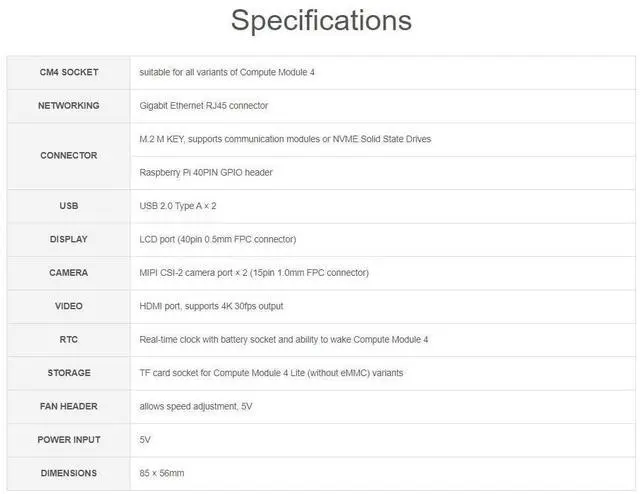 Specifications

| CM4 SOCKET | suitable for all variants of Compute Module 4 |
|---|---|
| NETWORKING | Gigabit Ethernet RJ45 connector |
| CONNECTOR | M.2 M KEY, supports communication modules or NVME Solid State Drives |
|  | Raspberry Pi 40PIN GPIO header |
| USB | USB 2.0 Type A × 2 |
| DISPLAY | LCD port (40pin 0.5mm FPC connector) |
| CAMERA | MIPI CSI-2 camera port × 2 (15pin 1.0mm FPC connector) |
| VIDEO | HDMI port, supports 4K 30fps output |
| RTC | Real-time clock with battery socket and ability to wake Compute Module 4 |
| STORAGE | TF card socket for Compute Module 4 Lite (without eMMC) variants |
| FAN HEADER | allows speed adjustment, 5V |
| POWER INPUT | 5V |
| DIMENSIONS | 85 × 56mm |